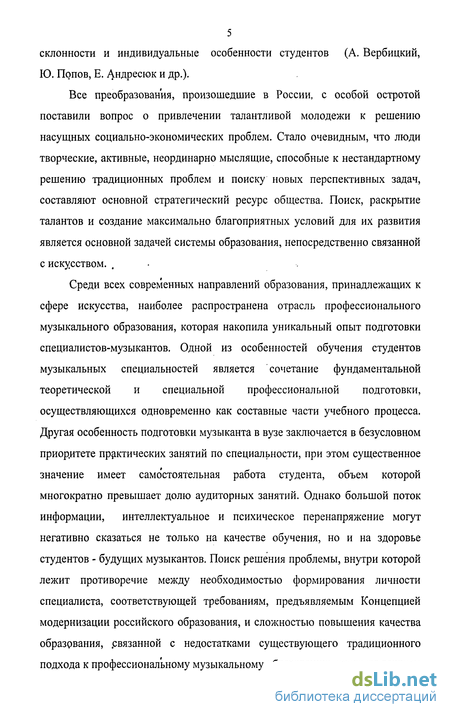 5

склонности и индивидуальные особенности студентов (А. Вербицкий, Ю. Попов, Е. Андресюк и др.).

Все преобразования, произошедшие в России, с особой остротой поставили вопрос о привлечении талантливой молодежи к решению насущных социально-экономических проблем. Стало очевидным, что люди творческие, активные, неординарно мыслящие, способные к нестандартному решению традиционных проблем и поиску новых перспективных задач, составляют основной стратегический ресурс общества. Поиск, раскрытие талантов и создание максимально благоприятных условий для их развития является основной задачей системы образования, непосредственно связанной с искусством.

Среди всех современных направлений образования, принадлежащих к сфере искусства, наиболее распространена отрасль профессионального музыкального образования, которая накопила уникальный опыт подготовки специалистов-музыкантов. Одной из особенностей обучения студентов музыкальных специальностей является сочетание фундаментальной теоретической и специальной профессиональной подготовки, осуществляющихся одновременно как составные части учебного процесса. Другая особенность подготовки музыканта в вузе заключается в безусловном приоритете практических занятий по специальности, при этом существенное значение имеет самостоятельная работа студента, объем которой многократно превышает долю аудиторных занятий. Однако большой поток информации, интеллектуальное и психическое перенапряжение могут негативно сказаться не только на качестве обучения, но и на здоровье студентов - будущих музыкантов. Поиск решения проблемы, внутри которой лежит противоречие между необходимостью формирования личности специалиста, соответствующей требованиям, предъявляемым Концепцией модернизации российского образования, и сложностью повышения качества образования, связанной с недостатками существующего традиционного подхода к профессиональному музыкальному

dsLib.net
библиотека диссертаций